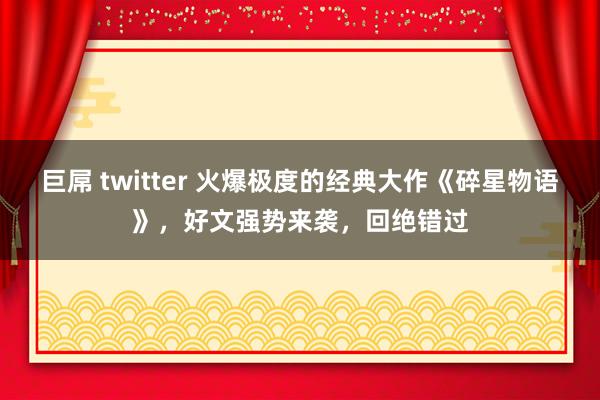 巨屌 twitter 火爆极度的经典大作《碎星物语》，好文强势来袭，回绝错过